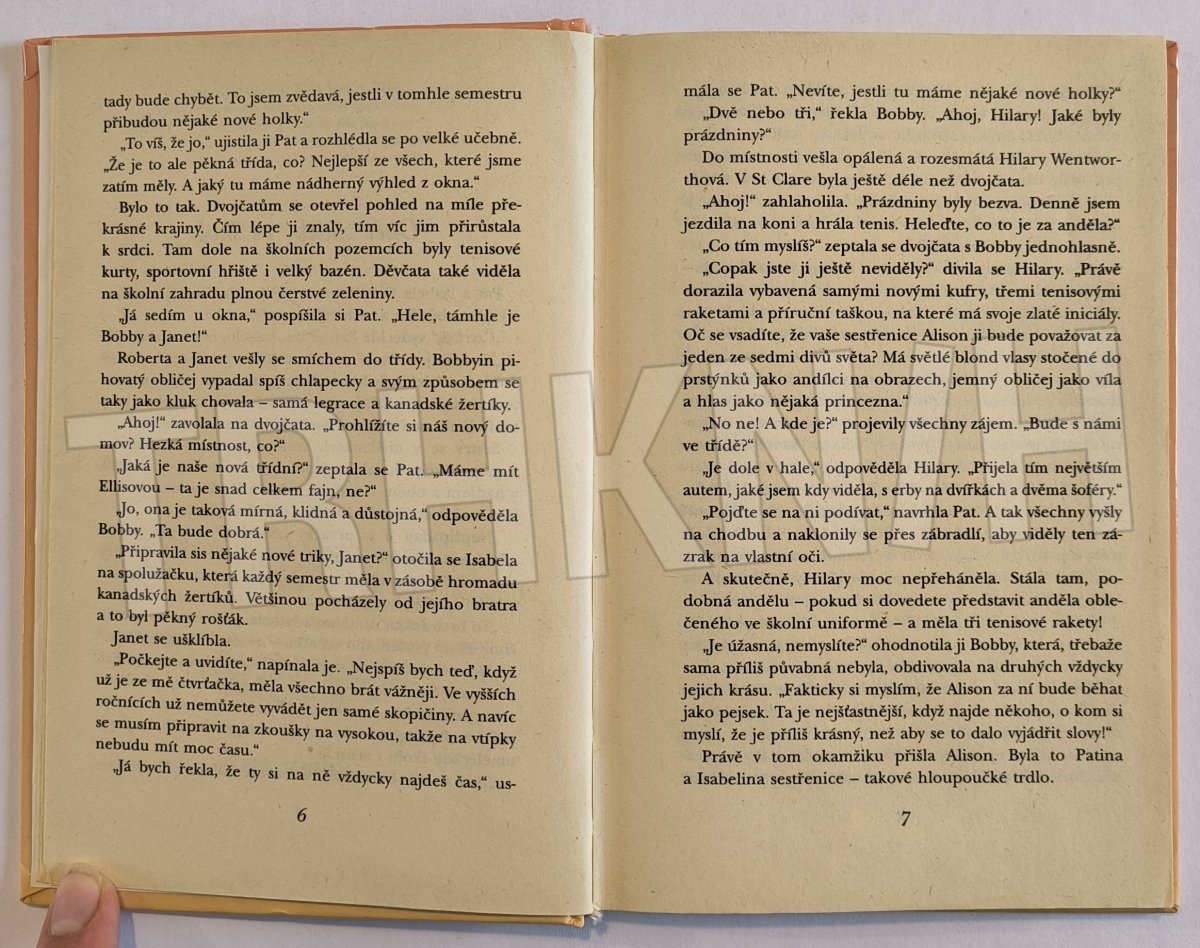 tady bude chybět. To jsem zvědavá, jestli v tomhle semestru přibudou nějaké nové holky."

„To víš, že jo," ujistila ji Pat a rozhlédla se po velké učebně. „Že je to ale pěkná třída, co? Nejlepší ze všech, které jsme zatím měly. A jaký tu máme nádherný výhled z okna."

Bylo to tak. Dvojčatům se otevřel pohled na míle překrásné krajiny. Čím lépe ji znaly, tím víc jim přirůstala k srdci. Tam dole na školních pozemcích byly tenisové kurty, sportovní hřiště i velký bazén. Děvčata také viděla na školní zahradu plnou čerstvé zeleniny.

„Já sedím u okna," pospíšila si Pat. „Hele, támhle je Bobby a Janet!"

Roberta a Janet vešly se smíchem do třídy. Bobbyin pihovatý obličej vypadal spíš chlapecky a svým způsobem se taky jako kluk chovala – samá legrace a kanadské žertíky.

„Ahoj!" zavolala na dvojčata. „Prohlížíte si náš nový domov? Hezká místnost, co?"

„Jaká je naše nová třídní?" zeptala se Pat. „Máme mít Ellisovou – ta je snad celkem fajn, ne?"

„Jo, ona je taková mírná, klidná a důstojná," odpověděla Bobby. „Ta bude dobrá."

„Připravila sis nějaké nové triky, Janet?" otočila se Isabela na spolužačku, která každý semestr měla v zásobě hromadu kanadských žertíků. Většinou pocházely od jejího bratra a to byl pěkný rošťák.

Janet se ušklíbla.

„Počkejte a uvidíte," napínala je. „Nejspíš bych teď, když už je ze mě čtvrťačka, měla všechno brát vážněji. Ve vyšších ročnících už nemůžete vyvádět jen samé skopičiny. A navíc se musím připravit na zkoušky na vysokou, takže na vtípky nebudu mít moc času."

„Já bych řekla, že ty si na ně vždycky najdeš čas," us-

6

mála se Pat. „Nevíte, jestli tu máme nějaké nové holky?"

„Dvě nebo tři," řekla Bobby. „Ahoj, Hilary! Jaké byly prázdniny?"

Do místnosti vešla opálená a rozesmátá Hilary Wentworthová. V St Clare byla ještě déle než dvojčata.

„Ahoj!" zahlaholila. „Prázdniny byly bezva. Denně jsem jezdila na koni a hrála tenis. Heleďte, co to je za anděla?"

„Co tím myslíš?" zeptala se dvojčata s Bobby jednohlasně.

„Copak jste ji ještě neviděly?" divila se Hilary. „Právě dorazila vybavená samými novými kufry, třemi tenisovými raketami a příruční taškou, na které má svoje zlaté iniciály. Oč se vsadíte, že vaše sestřenice Alison ji bude považovat za jeden ze sedmi divů světa? Má světlé blond vlasy stočené do prstýnků jako andílci na obrazech, jemný obličej jako víla a hlas jako nějaká princezna."

„No ne! A kde je?" projevily všechny zájem. „Bude s námi ve třídě?"

„Je dole v hale," odpověděla Hilary. „Přijela tím největším autem, jaké jsem kdy viděla, s erby na dvířkách a dvěma šoféry."

„Pojďte se na ni podívat," navrhla Pat. A tak všechny vyšly na chodbu a naklonily se přes zábradlí, aby viděly ten zázrak na vlastní oči.

A skutečně, Hilary moc nepřeháněla. Stála tam, podobná andělu – pokud si dovedete představit anděla oblečeného ve školní uniformě – a měla tři tenisové rakety!

„Je úžasná, nemyslíte?" ohodnotila ji Bobby, která, třebaže sama příliš půvabná nebyla, obdivovala na druhých vždycky jejich krásu. „Fakticky si myslím, že Alison za ní bude běhat jako pejsek. Ta je nejšťastnější, když najde někoho, o kom si myslí, že je příliš krásný, než aby se to dalo vyjádřit slovy!"

Právě v tom okamžiku přišla Alison. Byla to Patina a Isabelina sestřenice – takové hloupoučké trdlo.

7